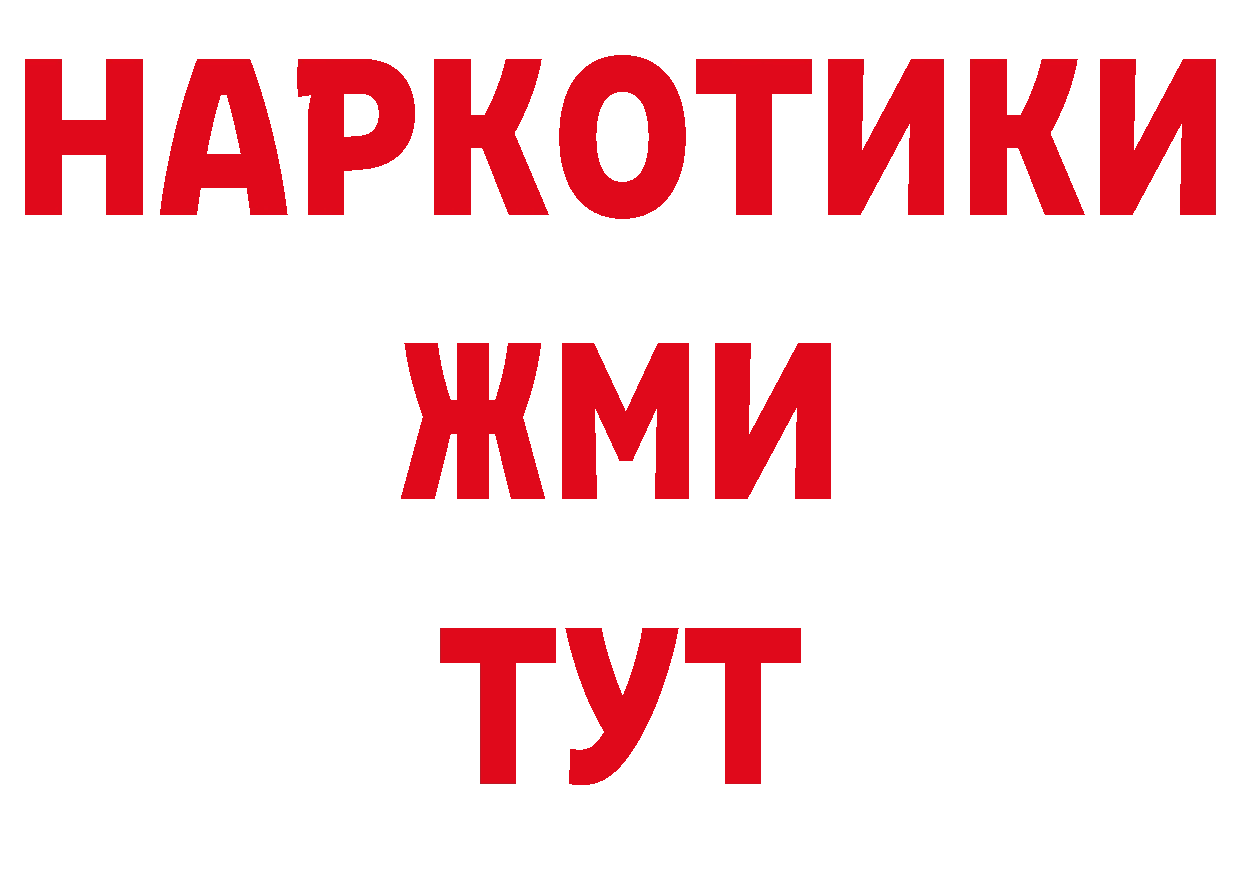 НАРКОТИКИ
ЖМИ
ТУТ